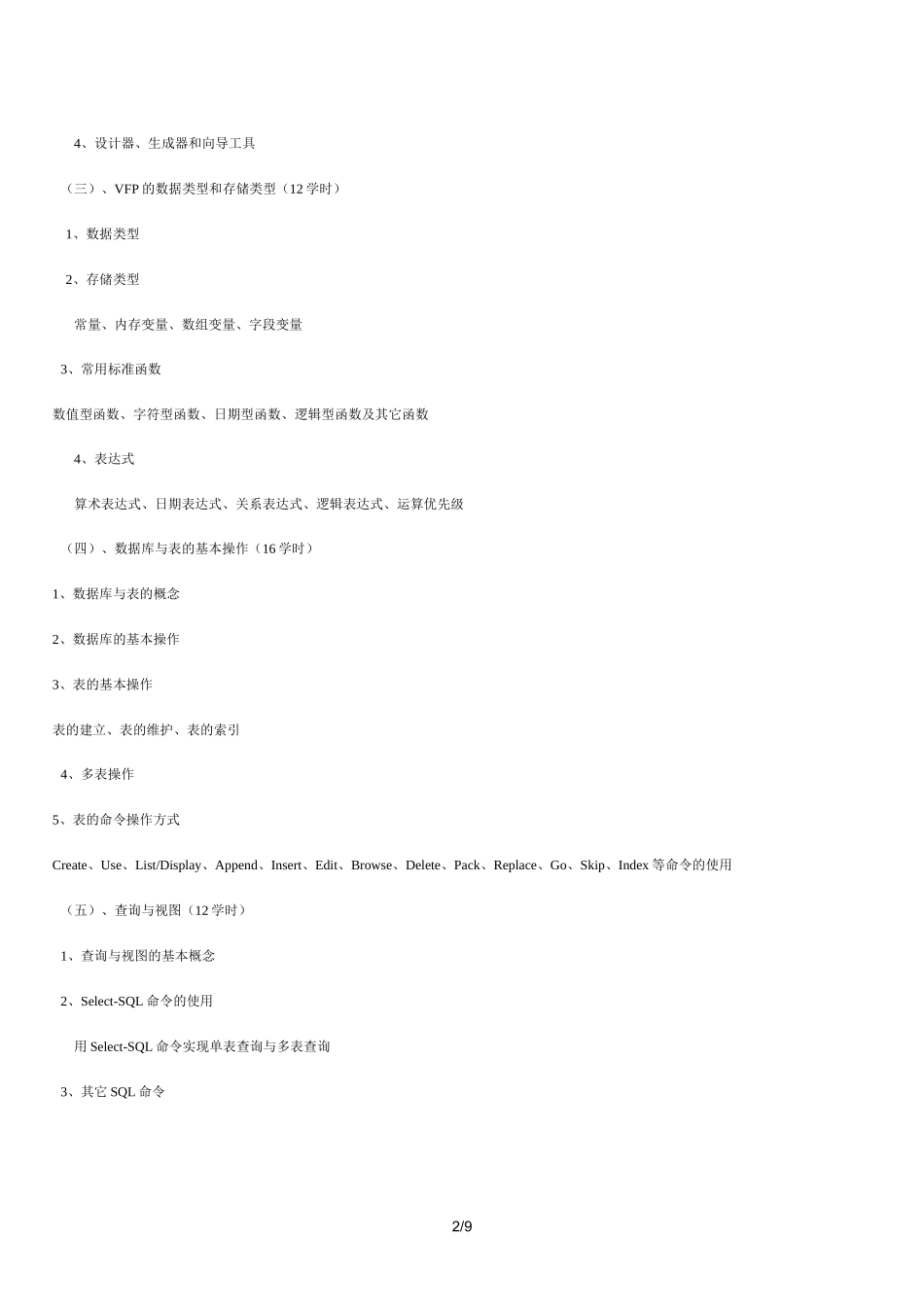 4、设计器、生成器和向导工具

（三）、VFP 的数据类型和存储类型（12 学时）

1、数据类型

2、存储类型

常量、内存变量、数组变量、字段变量

3、常用标准函数

数值型函数、字符型函数、日期型函数、逻辑型函数及其它函数

4、表达式

算术表达式、日期表达式、关系表达式、逻辑表达式、运算优先级

（四）、数据库与表的基本操作（16 学时）

1、数据库与表的概念

2、数据库的基本操作

3、表的基本操作

表的建立、表的维护、表的索引

4、多表操作

5、表的命令操作方式

Create、Use、List/Display、Append、Insert、Edit、Browse、Delete、Pack、Replace、Go、Skip、Index 等命令的使用

（五）、查询与视图（12 学时）

1、查询与视图的基本概念

2、Select-SQL 命令的使用

用 Select-SQL 命令实现单表查询与多表查询

3、其它 SQL 命令

2/9